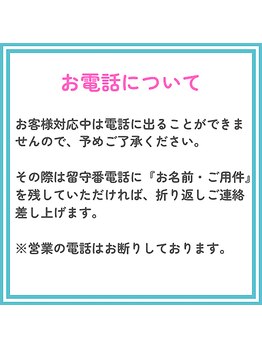 お電話について

お客様対応中は電話に出ることができませんので、予めご了承ください。

その際は留守番電話に『お名前・ご用件』を残していただければ、折り返しご連絡差し上げます。

※営業の電話はお断りしております。